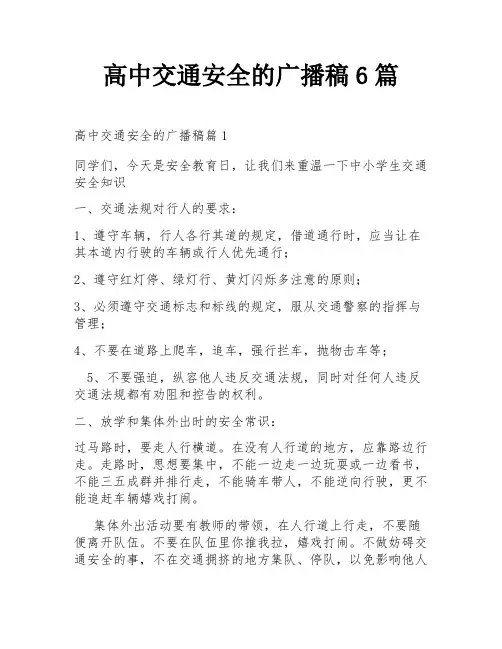 高中交通安全的广播稿6篇

高中交通安全的广播稿篇1

同学们，今天是安全教育日，让我们来重温一下中小学生交通安全知识

一、交通法规对行人的要求：

1、遵守车辆，行人各行其道的规定，借道通行时，应当让在其本道内行驶的车辆或行人优先通行；

2、遵守红灯停、绿灯行、黄灯闪烁多注意的原则；

3、必须遵守交通标志和标线的规定，服从交通警察的指挥与管理；

4、不要在道路上爬车，追车，强行拦车，抛物击车等；

5、不要强迫，纵容他人违反交通法规，同时对任何人违反交通法规都有劝阻和控告的权利。

二、放学和集体外出时的安全常识：

过马路时，要走人行横道。在没有人行道的地方，应靠路边行走。走路时，思想要集中，不能一边走一边玩耍或一边看书，不能三五成群并排行走，不能骑车带人，不能逆向行驶，更不能追赶车辆嬉戏打闹。

集体外出活动要有教师的带领，在人行道上行走，不要随便离开队伍。不要在队伍里你推我拉，嬉戏打闹。不做妨碍交通安全的事，不在交通拥挤的地方集队、停队，以免影响他人